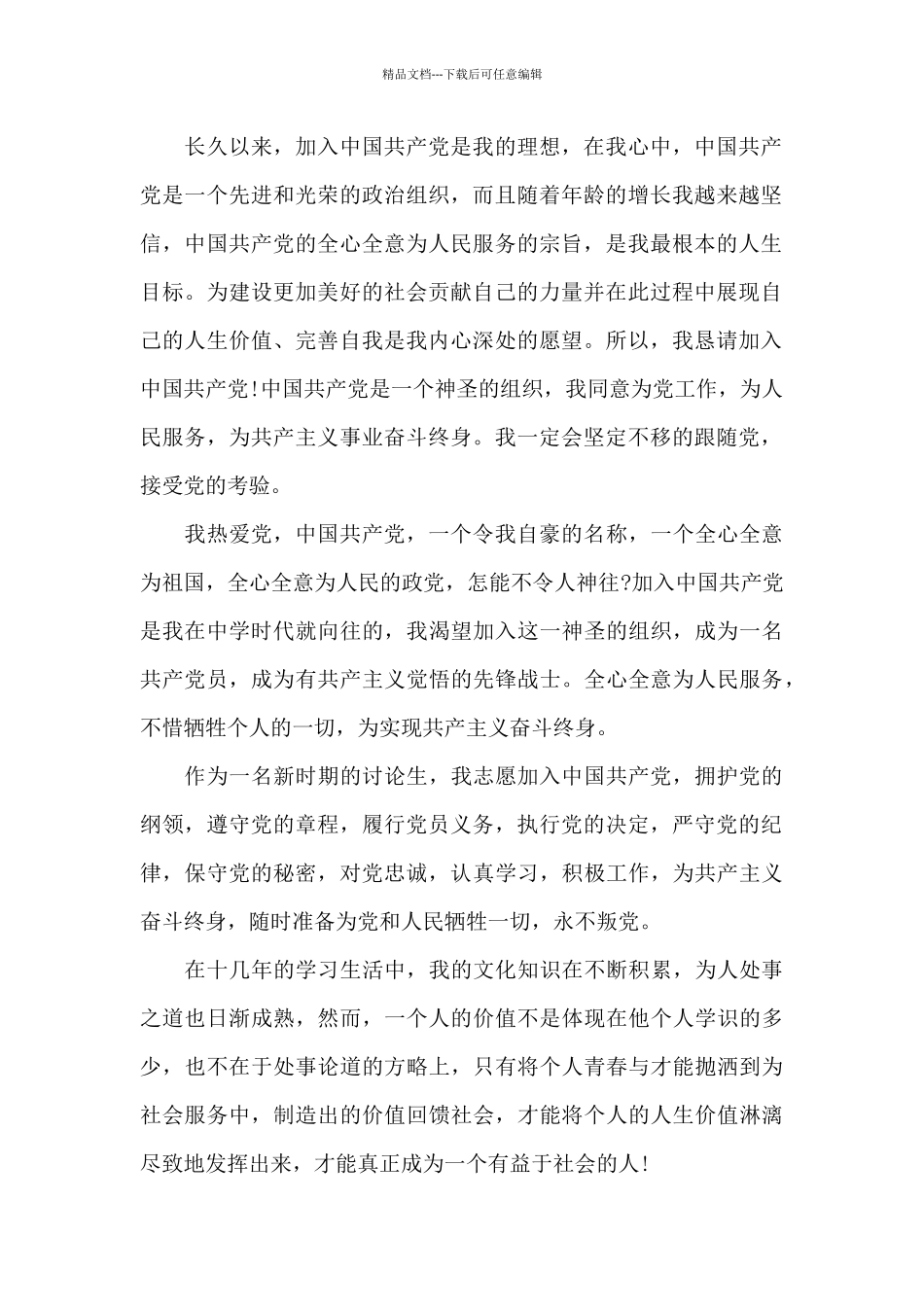 精品文档---下载后可任意编辑

长久以来，加入中国共产党是我的理想，在我心中，中国共产党是一个先进和光荣的政治组织，而且随着年龄的增长我越来越坚信，中国共产党的全心全意为人民服务的宗旨，是我最根本的人生目标。为建设更加美好的社会贡献自己的力量并在此过程中展现自己的人生价值、完善自我是我内心深处的愿望。所以，我恳请加入中国共产党!中国共产党是一个神圣的组织，我同意为党工作，为人民服务，为共产主义事业奋斗终身。我一定会坚定不移的跟随党，接受党的考验。

我热爱党，中国共产党，一个令我自豪的名称，一个全心全意为祖国，全心全意为人民的政党，怎能不令人神往?加入中国共产党是我在中学时代就向往的，我渴望加入这一神圣的组织，成为一名共产党员，成为有共产主义觉悟的先锋战士。全心全意为人民服务，不惜牺牲个人的一切，为实现共产主义奋斗终身。

作为一名新时期的讨论生，我志愿加入中国共产党，拥护党的纲领，遵守党的章程，履行党员义务，执行党的决定，严守党的纪律，保守党的秘密，对党忠诚，认真学习，积极工作，为共产主义奋斗终身，随时准备为党和人民牺牲一切，永不叛党。

在十几年的学习生活中，我的文化知识在不断积累，为人处事之道也日渐成熟，然而，一个人的价值不是体现在他个人学识的多少，也不在于处事论道的方略上，只有将个人青春与才能抛洒到为社会服务中，制造出的价值回馈社会，才能将个人的人生价值淋漓尽致地发挥出来，才能真正成为一个有益于社会的人!